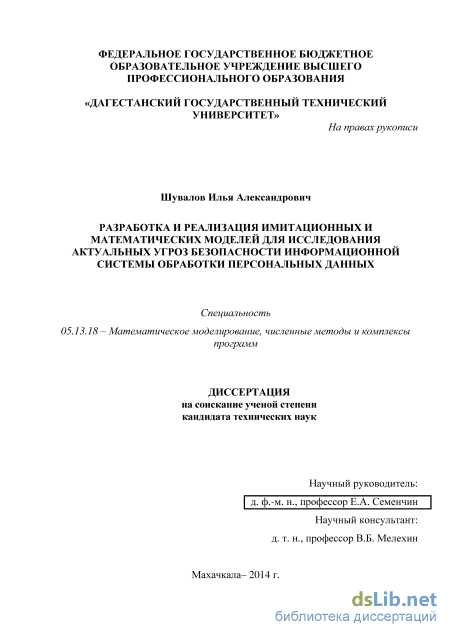 ФЕДЕРАЛЬНОЕ ГОСУДАРСТВЕННОЕ БЮДЖЕТНОЕ ОБРАЗОВАТЕЛЬНОЕ УЧРЕЖДЕНИЕ ВЫСШЕГО ПРОФЕССИОНАЛЬНОГО ОБРАЗОВАНИЯ

«ДАГЕСТАНСКИЙ ГОСУДАРСТВЕННЫЙ ТЕХНИЧЕСКИЙ УНИВЕРСИТЕТ»

На правах рукописи

Шувалов Илья Александрович

РАЗРАБОТКА И РЕАЛИЗАЦИЯ ИМИТАЦИОННЫХ И МАТЕМАТИЧЕСКИХ МОДЕЛЕЙ ДЛЯ ИССЛЕДОВАНИЯ АКТУАЛЬНЫХ УГРОЗ БЕЗОПАСНОСТИ ИНФОРМАЦИОННОЙ СИСТЕМЫ ОБРАБОТКИ ПЕРСОНАЛЬНЫХ ДАННЫХ

Специальность

05.13.18 – Математическое моделирование, численные методы и комплексы программ

ДИССЕРТАЦИЯ
на соискание ученой степени
кандидата технических наук

Научный руководитель:
д. ф.-м. н., профессор Е.А. Семенчин
Научный консультант:
д. т. н., профессор В.Б. Мелехин

Махачкала– 2014 г.

dsLib.net
библиотека диссертаций